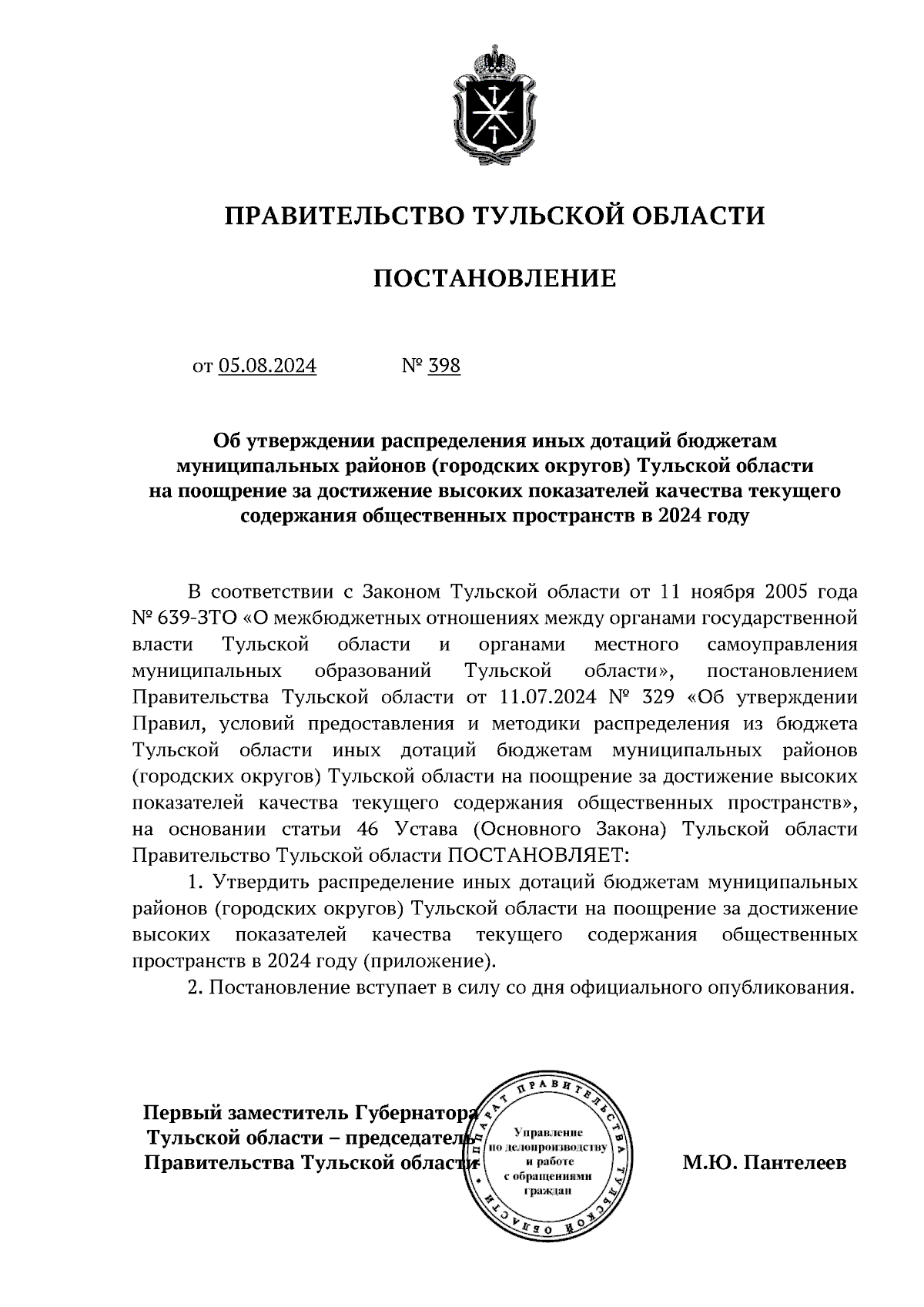 ПРАВИТЕЛЬСТВО ТУЛЬСКОЙ ОБЛАСТИ

ПОСТАНОВЛЕНИЕ

от 05.08.2024 № 398

Об утверждении распределения иных дотаций бюджетам муниципальных районов (городских округов) Тульской области на поощрение за достижение высоких показателей качества текущего содержания общественных пространств в 2024 году

В соответствии с Законом Тульской области от 11 ноября 2005 года № 639-ЗТО «О межбюджетных отношениях между органами государственной власти Тульской области и органами местного самоуправления муниципальных образований Тульской области», постановлением Правительства Тульской области от 11.07.2024 № 329 «Об утверждении Правил, условий предоставления и методики распределения из бюджета Тульской области иных дотаций бюджетам муниципальных районов (городских округов) Тульской области на поощрение за достижение высоких показателей качества текущего содержания общественных пространств», на основании статьи 46 Устава (Основного Закона) Тульской области Правительство Тульской области ПОСТАНОВЛЯЕТ:

1. Утвердить распределение иных дотаций бюджетам муниципальных районов (городских округов) Тульской области на поощрение за достижение высоких показателей качества текущего содержания общественных пространств в 2024 году (приложение).

2. Постановление вступает в силу со дня официального опубликования.

Первый заместитель Губернатора Тульской области – председатель Правительства Тульской области

АППАРАТ ПРАВИТЕЛЬСТВА ТУЛЬСКОЙ ОБЛАСТИ
Управление по делопроизводству и работе с обращениями граждан

М.Ю. Пантелеев